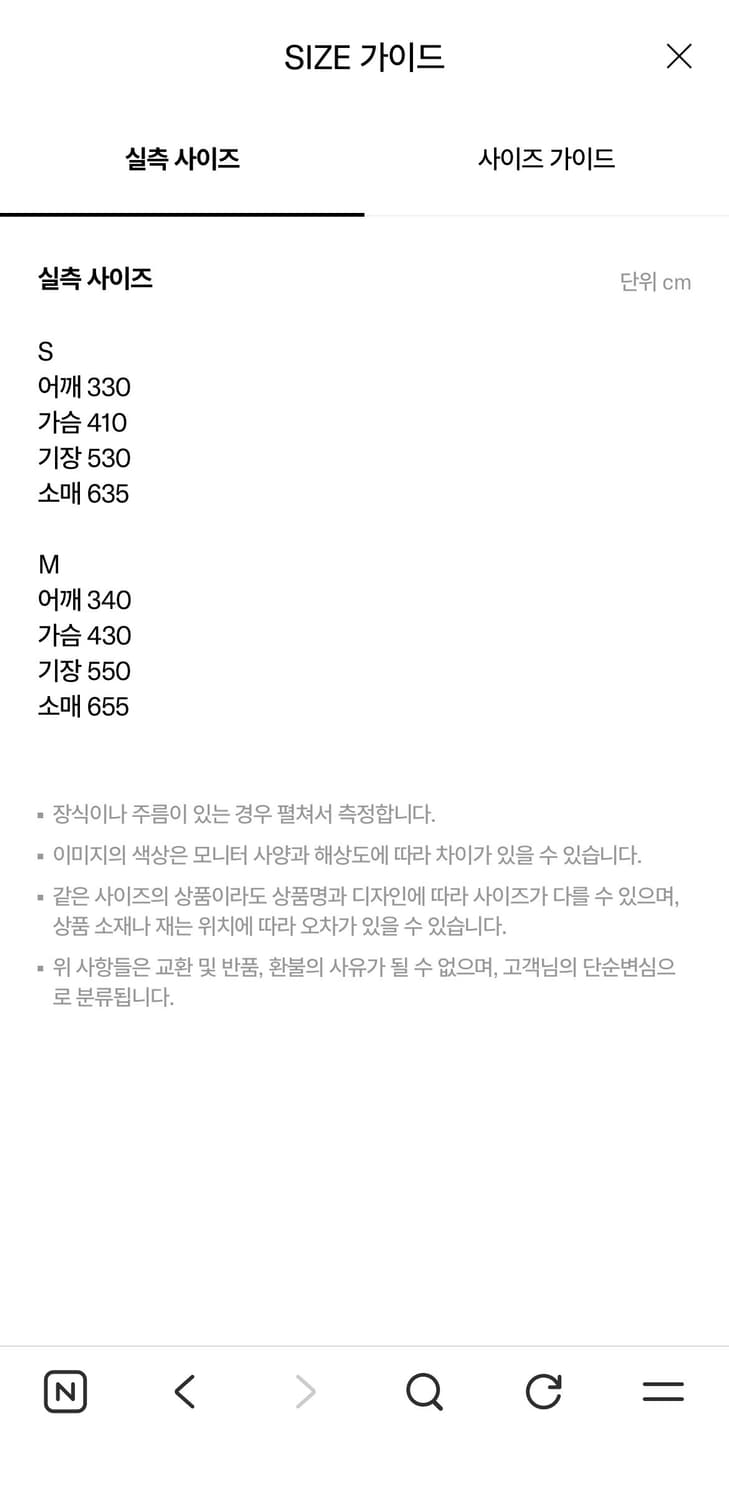 SIZE 가이드

실측 사이즈

사이즈 가이드

실측 사이즈

단위 cm

S
어깨 330
가슴 410
기장 530
소매 635

M
어깨 340
가슴 430
기장 550
소매 655

▪ 장식이나 주름이 있는 경우 펼쳐서 측정합니다.
▪ 이미지의 색상은 모니터 사양과 해상도에 따라 차이가 있을 수 있습니다.
▪ 같은 사이즈의 상품이라도 상품명과 디자인에 따라 사이즈가 다를 수 있으며, 상품 소재나 재는 위치에 따라 오차가 있을 수 있습니다.
▪ 위 사항들은 교환 및 반품, 환불의 사유가 될 수 없으며, 고객님의 단순변심으로 분류됩니다.

N